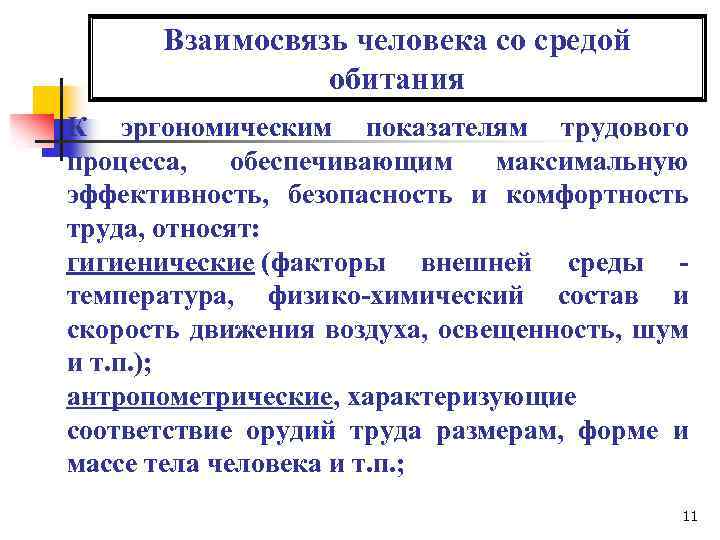 Взаимосвязь человека со средой обитания

К эргономическим показателям трудового процесса, обеспечивающим максимальную эффективность, безопасность и комфортность труда, относят:
гигиенические (факторы внешней среды - температура, физико-химический состав и скорость движения воздуха, освещенность, шум и т.п.);
антропометрические, характеризующие соответствие орудий труда размерам, форме и массе тела человека и т.п.;

11